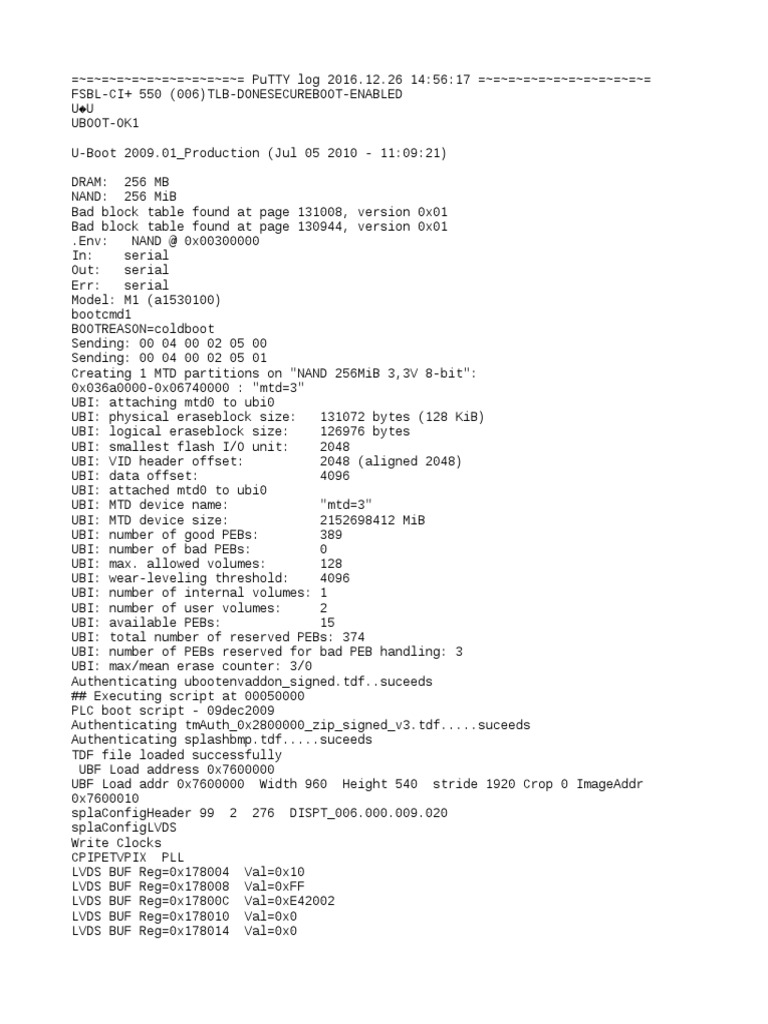 =~=~=~=~=~=~=~=~=~=~=~= PuTTY log 2016.12.26 14:56:17 =~=~=~=~=~=~=~=~=~=~=~=
FSBL-CI+ 550 (006)TLB-DONESECUREBOOT-ENABLED
U◆U
UBOOT-OK1

U-Boot 2009.01_Production (Jul 05 2010 - 11:09:21)

DRAM: 256 MB
NAND: 256 MiB
Bad block table found at page 131008, version 0x01
Bad block table found at page 130944, version 0x01
.Env: NAND @ 0x00300000
In: serial
Out: serial
Err: serial
Model: M1 (a1530100)
bootcmd1
BOOTREASON=coldboot
Sending: 00 04 00 02 05 00
Sending: 00 04 00 02 05 01
Creating 1 MTD partitions on "NAND 256MiB 3,3V 8-bit":
0x036a0000-0x06740000 : "mtd=3"
UBI: attaching mtd0 to ubi0
UBI: physical eraseblock size: 131072 bytes (128 KiB)
UBI: logical eraseblock size: 126976 bytes
UBI: smallest flash I/O unit: 2048
UBI: VID header offset: 2048 (aligned 2048)
UBI: data offset: 4096
UBI: attached mtd0 to ubi0
UBI: MTD device name: "mtd=3"
UBI: MTD device size: 2152698412 MiB
UBI: number of good PEBs: 389
UBI: number of bad PEBs: 0
UBI: max. allowed volumes: 128
UBI: wear-leveling threshold: 4096
UBI: number of internal volumes: 1
UBI: number of user volumes: 2
UBI: available PEBs: 15
UBI: total number of reserved PEBs: 374
UBI: number of PEBs reserved for bad PEB handling: 3
UBI: max/mean erase counter: 3/0
Authenticating ubootenvaddon_signed.tdf..suceeds
## Executing script at 00050000
PLC boot script - 09dec2009
Authenticating tmAuth_0x2800000_zip_signed_v3.tdf.....suceeds
Authenticating splashbmp.tdf.....suceeds
TDF file loaded successfully
 UBF Load address 0x7600000
UBF Load addr 0x7600000 Width 960 Height 540 stride 1920 Crop 0 ImageAddr 0x7600010
splaConfigHeader 99 2 276 DISPT_006.000.009.020
splaConfigLVDS
Write Clocks
CPIPETVPIX PLL
LVDS BUF Reg=0x178004 Val=0x10
LVDS BUF Reg=0x178008 Val=0xFF
LVDS BUF Reg=0x17800C Val=0xE42002
LVDS BUF Reg=0x178010 Val=0x0
LVDS BUF Reg=0x178014 Val=0x0